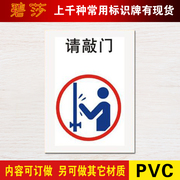 碧莎 上千种常用标识牌有现货

请敲门

内容可订做 另可做其它材质 PVC